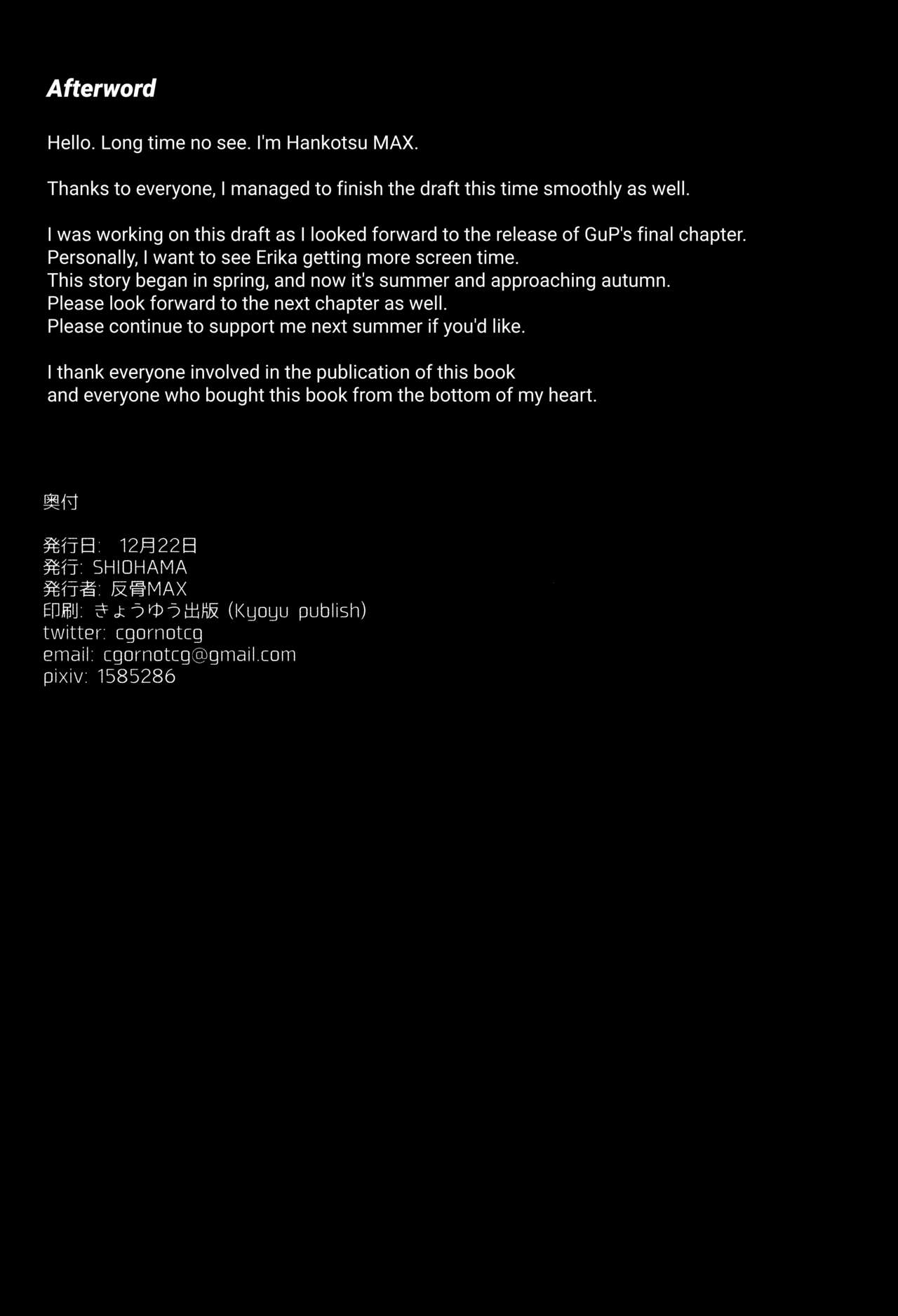 Afterword

Hello. Long time no see. I'm Hankotsu MAX.

Thanks to everyone, I managed to finish the draft this time smoothly as well.

I was working on this draft as I looked forward to the release of GuP's final chapter.
Personally, I want to see Erika getting more screen time.
This story began in spring, and now it's summer and approaching autumn.
Please look forward to the next chapter as well.
Please continue to support me next summer if you'd like.

I thank everyone involved in the publication of this book
and everyone who bought this book from the bottom of my heart.

奥付

発行日: 12月22日
発行: SHIOHAMA
発行者: 反骨MAX
印刷: きょうゆう出版 (Kyoyu publish)
twitter: cgornotcg
email: cgornotcg@gmail.com
pixiv: 1585286